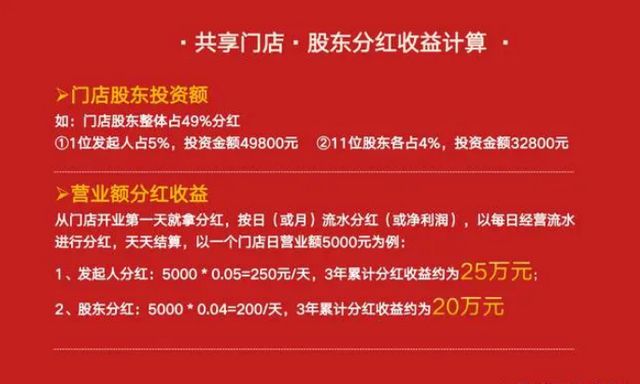 · 共享门店 · 股东分红收益计算 ·

➢门店股东投资额

如：门店股东整体占49%分红

①1位发起人占5%，投资金额49800元　②11位股东各占4%，投资金额32800元

➢营业额分红收益

从门店开业第一天就拿分红，按日（或月）流水分红（或净利润），以每日经营流水进行分红，天天结算，以一个门店日营业额5000元为例：

1、发起人分红：5000 * 0.05=250元/天，3年累计分红收益约为25万元；

2、股东分红：5000 * 0.04=200/天，3年累计分红收益约为20万元